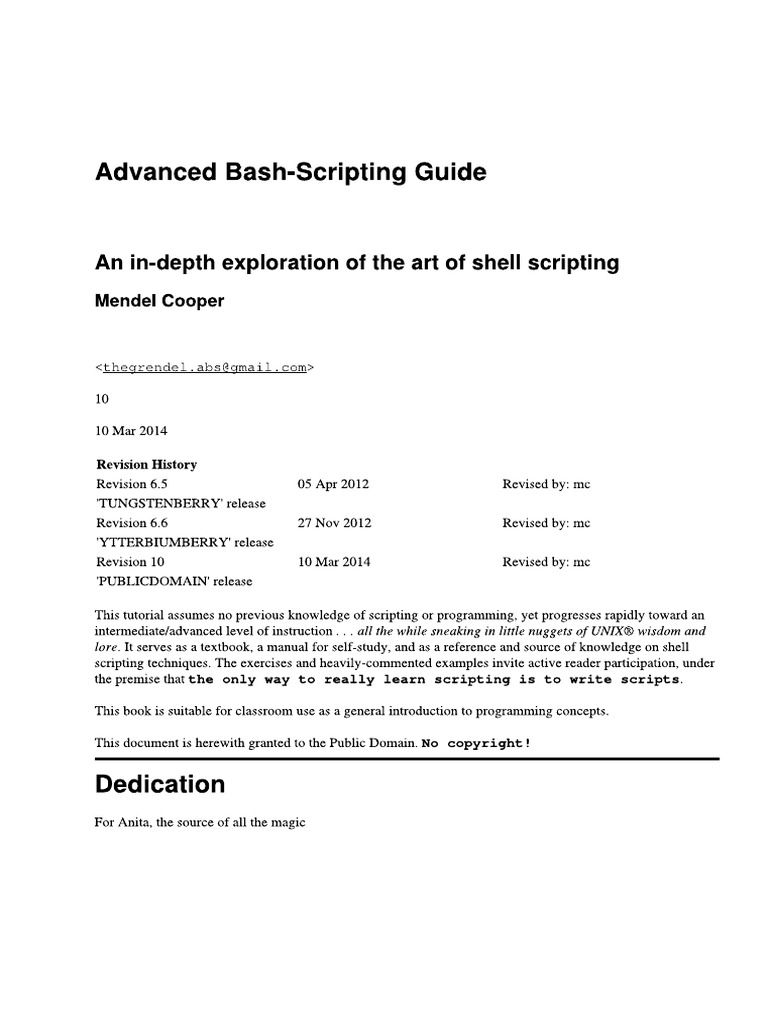 Advanced Bash-Scripting Guide

An in-depth exploration of the art of shell scripting

Mendel Cooper

<thegrendel.abs@gmail.com>

10

10 Mar 2014

Revision History

| | | |
|---|---|---|
| Revision 6.5 | 05 Apr 2012 | Revised by: mc |
| 'TUNGSTENBERRY' release | | |
| Revision 6.6 | 27 Nov 2012 | Revised by: mc |
| 'YTTERBIUMBERRY' release | | |
| Revision 10 | 10 Mar 2014 | Revised by: mc |
| 'PUBLICDOMAIN' release | | |

This tutorial assumes no previous knowledge of scripting or programming, yet progresses rapidly toward an intermediate/advanced level of instruction . . . all the while sneaking in little nuggets of UNIX® wisdom and lore. It serves as a textbook, a manual for self-study, and as a reference and source of knowledge on shell scripting techniques. The exercises and heavily-commented examples invite active reader participation, under the premise that the only way to really learn scripting is to write scripts.

This book is suitable for classroom use as a general introduction to programming concepts.

This document is herewith granted to the Public Domain. No copyright!

Dedication

For Anita, the source of all the magic